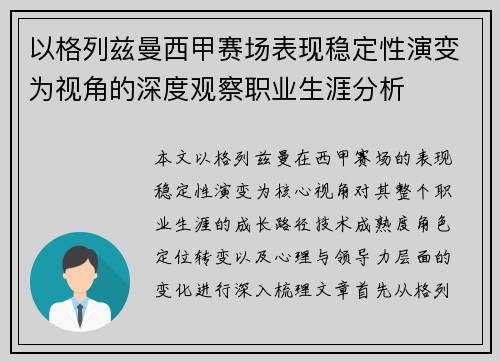 以格列兹曼西甲赛场表现稳定性演变为视角的深度观察职业生涯分析

本文以格列兹曼在西甲赛场的表现稳定性演变为核心视角对其整个职业生涯的成长路径技术成熟度角色定位转变以及心理与领导力层面的变化进行深入梳理文章首先从格列